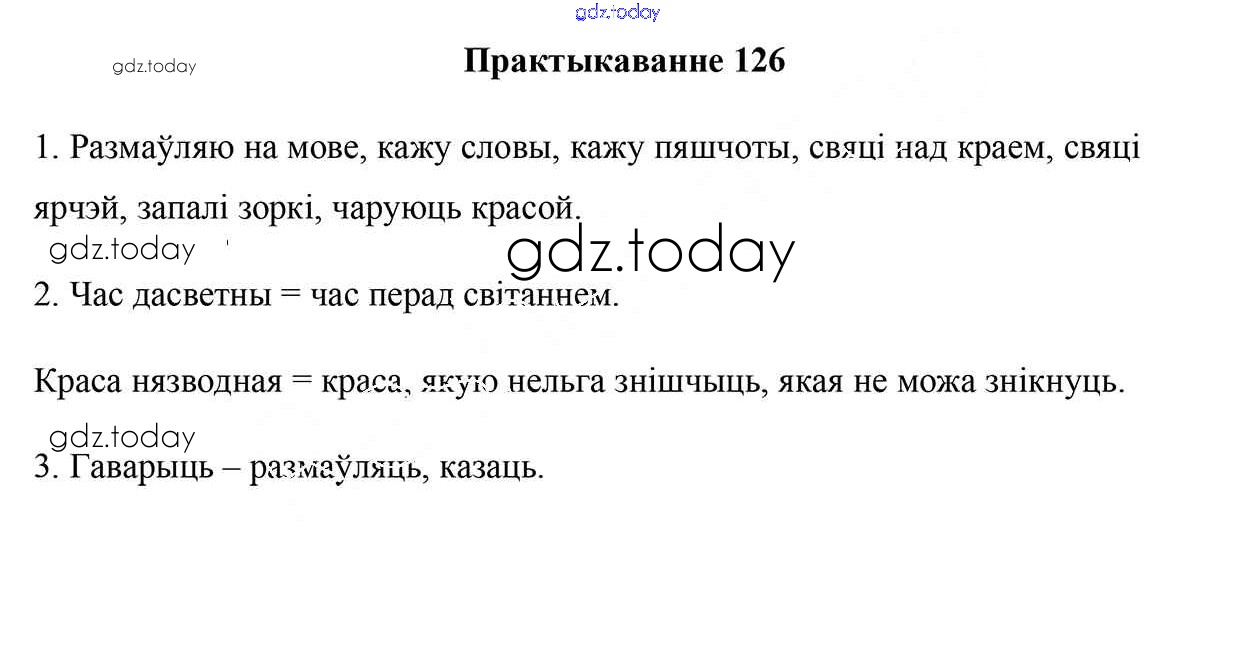 Практыкаванне 126

1. Размаўляю на мове, кажу словы, кажу пяшчоты, свяці над краем, свяці ярчэй, запалі зоркі, чаруюць красой.

2. Час дасветны = час перад світаннем.

Краса нязводная = краса, якую нельга знішчыць, якая не можа знікнуць.

3. Гаварыць – размаўляць, казаць.

gdz.today